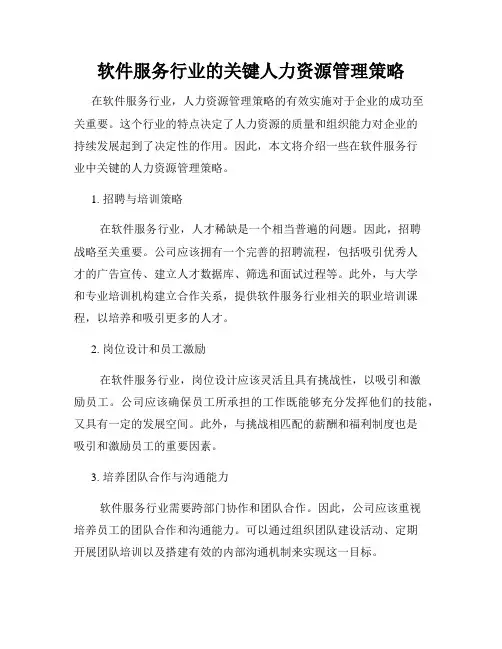 软件服务行业的关键人力资源管理策略

在软件服务行业，人力资源管理策略的有效实施对于企业的成功至关重要。这个行业的特点决定了人力资源的质量和组织能力对企业的持续发展起到了决定性的作用。因此，本文将介绍一些在软件服务行业中关键的人力资源管理策略。

1. 招聘与培训策略

在软件服务行业，人才稀缺是一个相当普遍的问题。因此，招聘战略至关重要。公司应该拥有一个完善的招聘流程，包括吸引优秀人才的广告宣传、建立人才数据库、筛选和面试过程等。此外，与大学和专业培训机构建立合作关系，提供软件服务行业相关的职业培训课程，以培养和吸引更多的人才。

2. 岗位设计和员工激励

在软件服务行业，岗位设计应该灵活且具有挑战性，以吸引和激励员工。公司应该确保员工所承担的工作既能够充分发挥他们的技能，又具有一定的发展空间。此外，与挑战相匹配的薪酬和福利制度也是吸引和激励员工的重要因素。

3. 培养团队合作与沟通能力

软件服务行业需要跨部门协作和团队合作。因此，公司应该重视培养员工的团队合作和沟通能力。可以通过组织团队建设活动、定期开展团队培训以及搭建有效的内部沟通机制来实现这一目标。